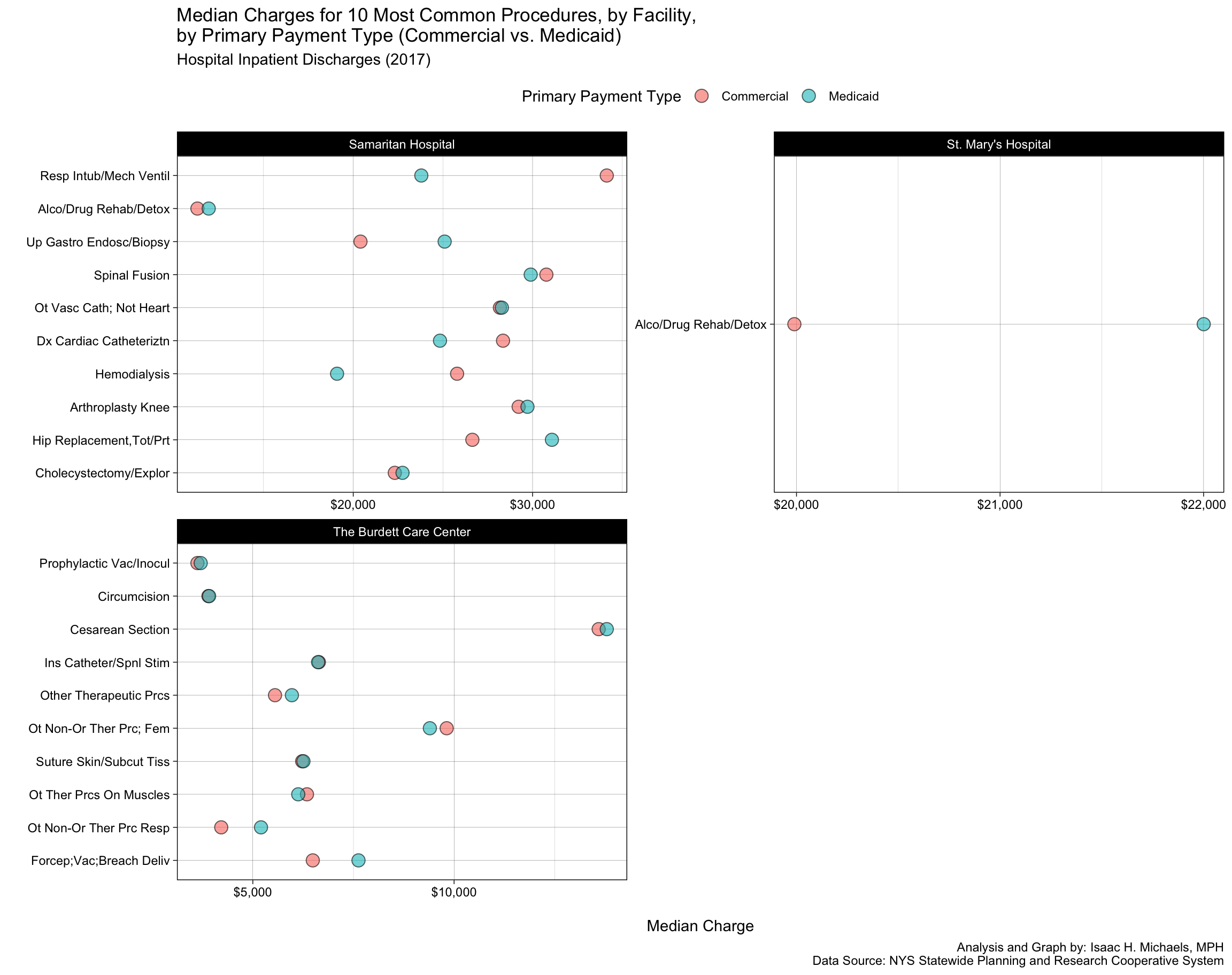 Median Charges for 10 Most Common Procedures, by Facility, by Primary Payment Type (Commercial vs. Medicaid)

Hospital Inpatient Discharges (2017)

Primary Payment Type Commercial Medicaid

Samaritan Hospital

Resp Intub/Mech Ventil
Alco/Drug Rehab/Detox
Up Gastro Endosc/Biopsy
Spinal Fusion
Ot Vasc Cath; Not Heart
Dx Cardiac Catheteriztn
Hemodialysis
Arthroplasty Knee
Hip Replacement,Tot/Prt
Cholecystectomy/Explor

$20,000 $30,000

St. Mary's Hospital

Alco/Drug Rehab/Detox

$20,000 $21,000 $22,000

The Burdett Care Center

Prophylactic Vac/Inocul
Circumcision
Cesarean Section
Ins Catheter/Spnl Stim
Other Therapeutic Prcs
Ot Non-Or Ther Prc; Fem
Suture Skin/Subcut Tiss
Ot Ther Prcs On Muscles
Ot Non-Or Ther Prc Resp
Forcep;Vac;Breach Deliv

$5,000 $10,000

Median Charge

Analysis and Graph by: Isaac H. Michaels, MPH
Data Source: NYS Statewide Planning and Research Cooperative System